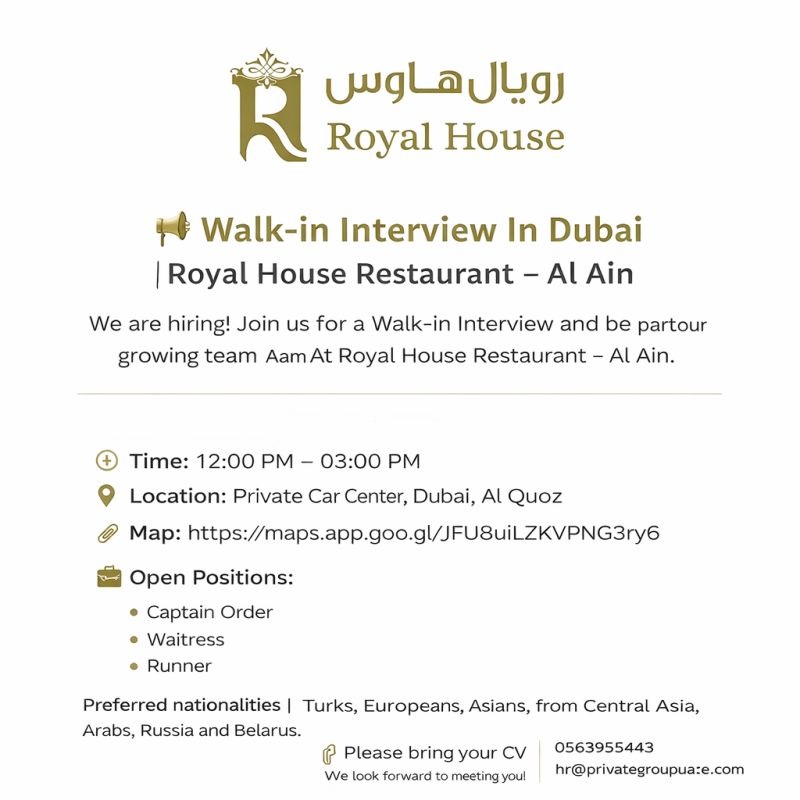 رويال هاوس
Royal House

Walk-in Interview In Dubai

| Royal House Restaurant – Al Ain

We are hiring! Join us for a Walk-in Interview and be partour growing team Aam At Royal House Restaurant – Al Ain.

Time: 12:00 PM – 03:00 PM

Location: Private Car Center, Dubai, Al Quoz

Map: https://maps.app.goo.gl/JFU8uiLZKVPNG3ry6

Open Positions:

• Captain Order
• Waitress
• Runner

Preferred nationalities | Turks, Europeans, Asians, from Central Asia, Arabs, Russia and Belarus.

Please bring your CV
We look forward to meeting you!

0563955443
hr@privategroupua:e.com